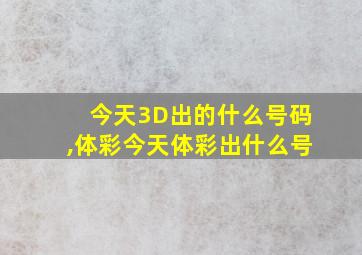 今天3D出的什么号码,体彩今天体彩出什么号